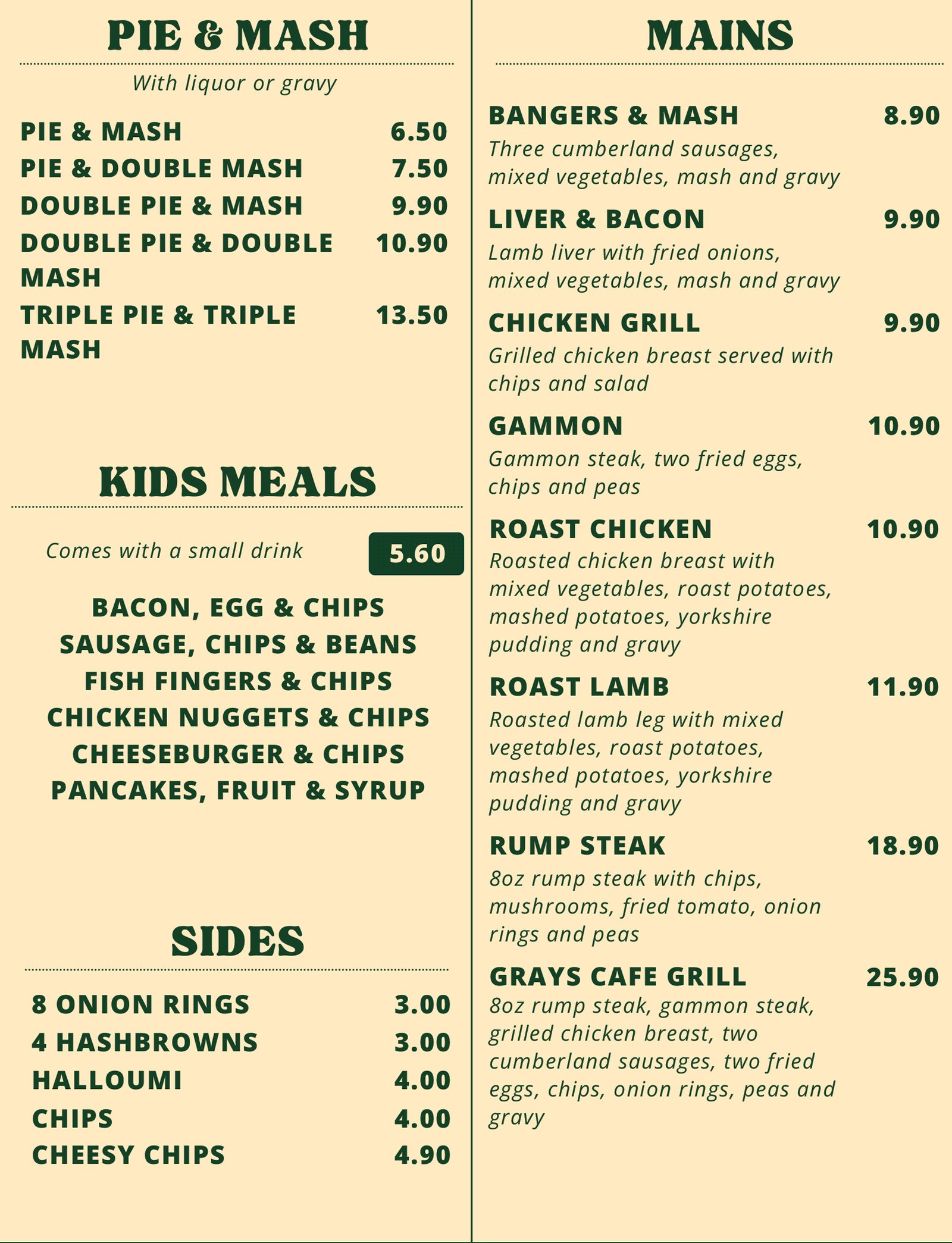 PIE & MASH

With liquor or gravy

PIE & MASH 6.50
PIE & DOUBLE MASH 7.50
DOUBLE PIE & MASH 9.90
DOUBLE PIE & DOUBLE MASH 10.90
TRIPLE PIE & TRIPLE MASH 13.50

KIDS MEALS

Comes with a small drink 5.60

BACON, EGG & CHIPS
SAUSAGE, CHIPS & BEANS
FISH FINGERS & CHIPS
CHICKEN NUGGETS & CHIPS
CHEESEBURGER & CHIPS
PANCAKES, FRUIT & SYRUP

SIDES

8 ONION RINGS 3.00
4 HASHBROWNS 3.00
HALLOUMI 4.00
CHIPS 4.00
CHEESY CHIPS 4.90

MAINS

BANGERS & MASH 8.90
Three cumberland sausages, mixed vegetables, mash and gravy

LIVER & BACON 9.90
Lamb liver with fried onions, mixed vegetables, mash and gravy

CHICKEN GRILL 9.90
Grilled chicken breast served with chips and salad

GAMMON 10.90
Gammon steak, two fried eggs, chips and peas

ROAST CHICKEN 10.90
Roasted chicken breast with mixed vegetables, roast potatoes, mashed potatoes, yorkshire pudding and gravy

ROAST LAMB 11.90
Roasted lamb leg with mixed vegetables, roast potatoes, mashed potatoes, yorkshire pudding and gravy

RUMP STEAK 18.90
8oz rump steak with chips, mushrooms, fried tomato, onion rings and peas

GRAYS CAFE GRILL 25.90
8oz rump steak, gammon steak, grilled chicken breast, two cumberland sausages, two fried eggs, chips, onion rings, peas and gravy